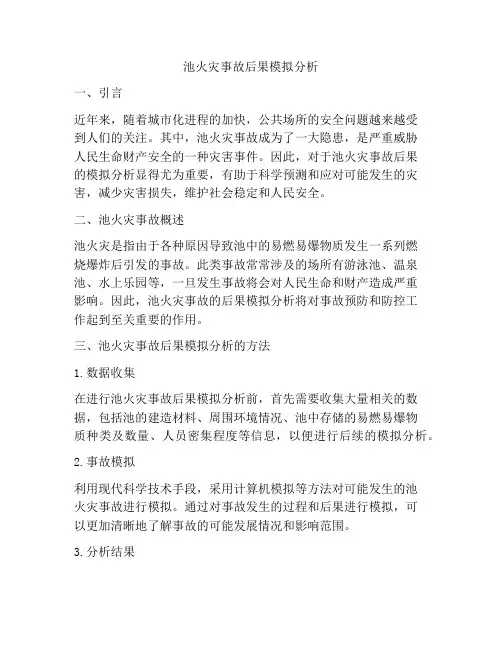 池火灾事故后果模拟分析

一、引言

近年来，随着城市化进程的加快，公共场所的安全问题越来越受到人们的关注。其中，池火灾事故成为了一大隐患，是严重威胁人民生命财产安全的一种灾害事件。因此，对于池火灾事故后果的模拟分析显得尤为重要，有助于科学预测和应对可能发生的灾害，减少灾害损失，维护社会稳定和人民安全。

二、池火灾事故概述

池火灾是指由于各种原因导致池中的易燃易爆物质发生一系列燃烧爆炸后引发的事故。此类事故常常涉及的场所有游泳池、温泉池、水上乐园等，一旦发生事故将会对人民生命和财产造成严重影响。因此，池火灾事故的后果模拟分析将对事故预防和防控工作起到至关重要的作用。

三、池火灾事故后果模拟分析的方法

1. 数据收集

在进行池火灾事故后果模拟分析前，首先需要收集大量相关的数据，包括池的建造材料、周围环境情况、池中存储的易燃易爆物质种类及数量、人员密集程度等信息，以便进行后续的模拟分析。

2. 事故模拟

利用现代科学技术手段，采用计算机模拟等方法对可能发生的池火灾事故进行模拟。通过对事故发生的过程和后果进行模拟，可以更加清晰地了解事故的可能发展情况和影响范围。

3. 分析结果